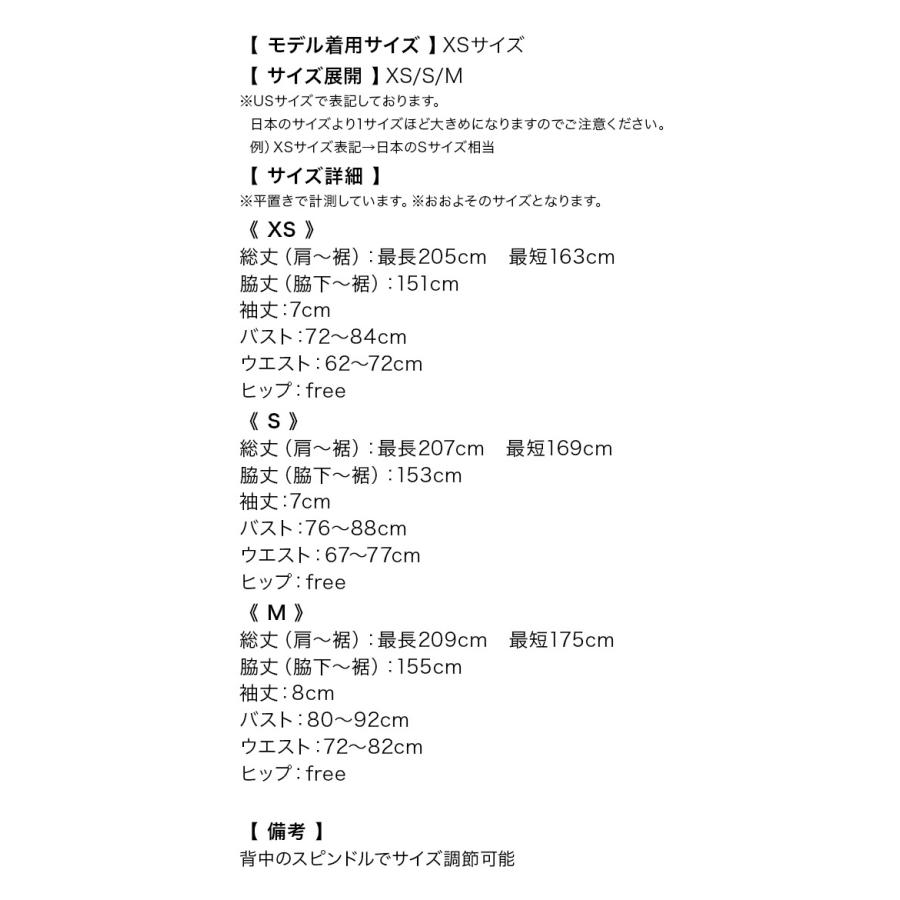 【 モデル着用サイズ 】XSサイズ
【 サイズ展開 】XS/S/M
※USサイズで表記しております。
日本のサイズより1サイズほど大きめになりますのでご注意ください。
例）XSサイズ表記→日本のSサイズ相当
【 サイズ詳細 】
※平置きで計測しています。※おおよそのサイズとなります。
《 XS 》
総丈（肩〜裾）：最長205cm　最短163cm
脇丈（脇下〜裾）：151cm
袖丈：7cm
バスト：72〜84cm
ウエスト：62〜72cm
ヒップ：free
《 S 》
総丈（肩〜裾）：最長207cm　最短169cm
脇丈（脇下〜裾）：153cm
袖丈：7cm
バスト：76〜88cm
ウエスト：67〜77cm
ヒップ：free
《 M 》
総丈（肩〜裾）：最長209cm　最短175cm
脇丈（脇下〜裾）：155cm
袖丈：8cm
バスト：80〜92cm
ウエスト：72〜82cm
ヒップ：free

【 備考 】
背中のスピンドルでサイズ調節可能